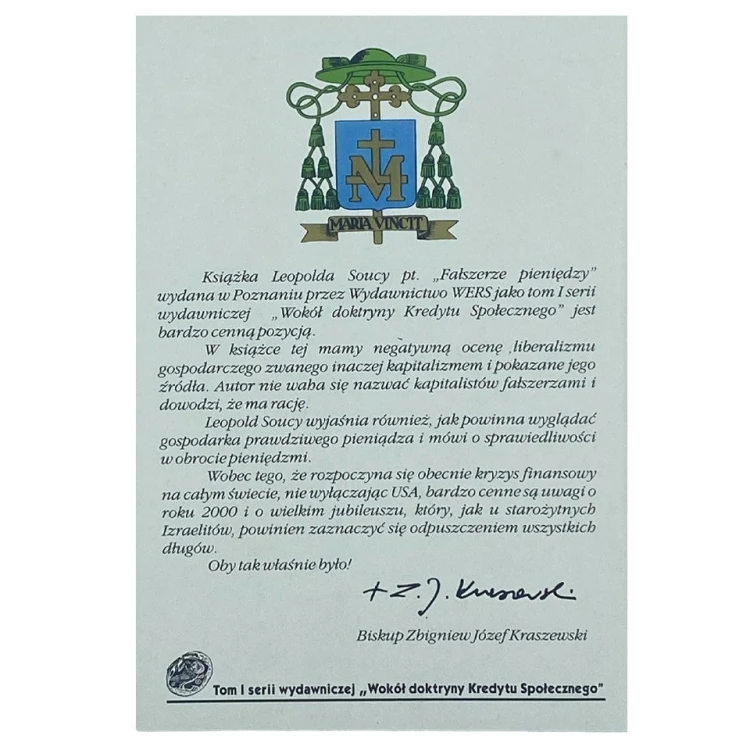 MARIA VINCIT

Książka Leopolda Soucy pt. „Fałszerze pieniędzy" wydana w Poznaniu przez Wydawnictwo WERS jako tom I serii wydawniczej „Wokół doktryny Kredytu Społecznego" jest bardzo cenną pozycją.

W książce tej mamy negatywną ocenę liberalizmu gospodarczego zwanego inaczej kapitalizmem i pokazane jego źródła. Autor nie waha się nazwać kapitalistów fałszerzami i dowodzi, że ma rację.

Leopold Soucy wyjaśnia również, jak powinna wyglądać gospodarka prawdziwego pieniądza i mówi o sprawiedliwości w obrocie pieniędzmi.

Wobec tego, że rozpoczyna się obecnie kryzys finansowy na całym świecie, nie wyłączając USA, bardzo cenne są uwagi o roku 2000 i o wielkim jubileuszu, który, jak u starożytnych Izraelitów, powinien zaznaczyć się odpuszczeniem wszystkich długów.

Oby tak właśnie było!

+ Z. J. Kraszewski

Biskup Zbigniew Józef Kraszewski

Tom I serii wydawniczej „Wokół doktryny Kredytu Społecznego"